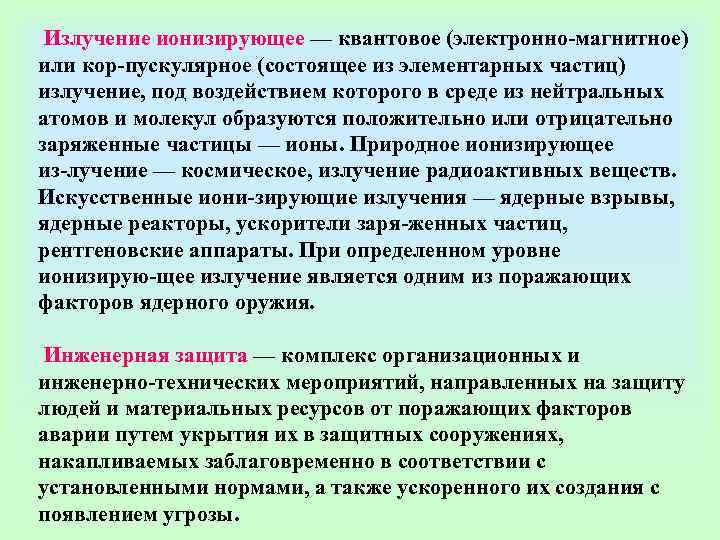 Излучение ионизирующее — квантовое (электронно-магнитное) или кор-пускулярное (состоящее из элементарных частиц) излучение, под воздействием которого в среде из нейтральных атомов и молекул образуются положительно или отрицательно заряженные частицы — ионы. Природное ионизирующее из-лучение — космическое, излучение радиоактивных веществ. Искусственные иони-зирующие излучения — ядерные взрывы, ядерные реакторы, ускорители заря-женных частиц, рентгеновские аппараты. При определенном уровне ионизирую-щее излучение является одним из поражающих факторов ядерного оружия.

Инженерная защита — комплекс организационных и инженерно-технических мероприятий, направленных на защиту людей и материальных ресурсов от поражающих факторов аварии путем укрытия их в защитных сооружениях, накапливаемых заблаговременно в соответствии с установленными нормами, а также ускоренного их создания с появлением угрозы.